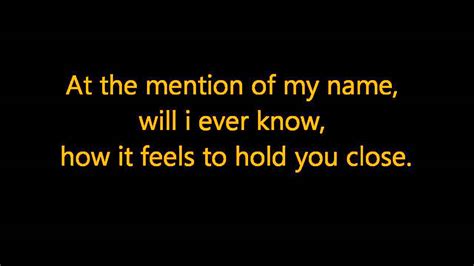 At the mention of my name,
will i ever know,
how it feels to hold you close.